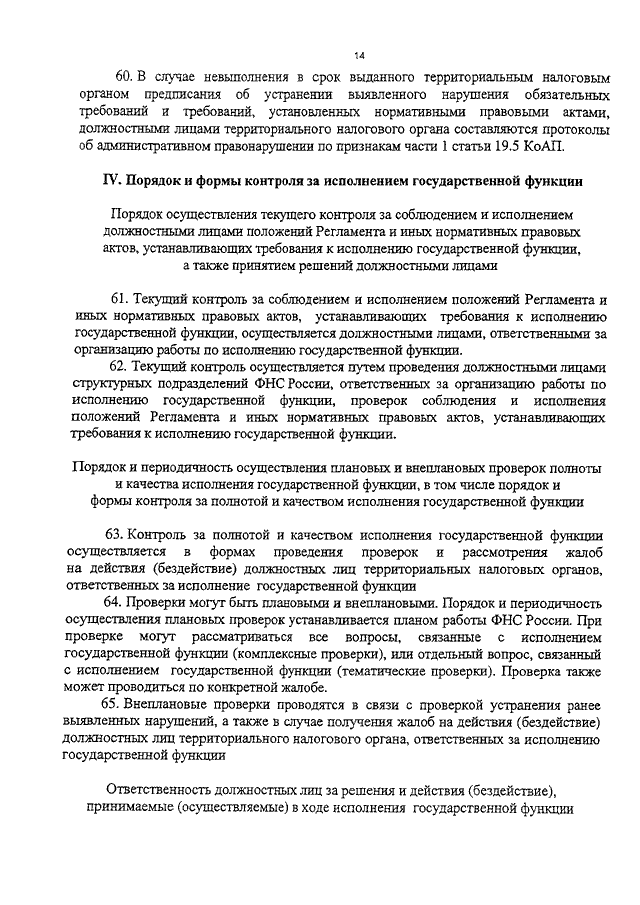 14

60. В случае невыполнения в срок выданного территориальным налоговым органом предписания об устранении выявленного нарушения обязательных требований и требований, установленных нормативными правовыми актами, должностными лицами территориального налогового органа составляются протоколы об административном правонарушении по признакам части 1 статьи 19.5 КоАП.

IV. Порядок и формы контроля за исполнением государственной функции

Порядок осуществления текущего контроля за соблюдением и исполнением должностными лицами положений Регламента и иных нормативных правовых актов, устанавливающих требования к исполнению государственной функции, а также принятием решений должностными лицами

61. Текущий контроль за соблюдением и исполнением положений Регламента и иных нормативных правовых актов, устанавливающих требования к исполнению государственной функции, осуществляется должностными лицами, ответственными за организацию работы по исполнению государственной функции.

62. Текущий контроль осуществляется путем проведения должностными лицами структурных подразделений ФНС России, ответственных за организацию работы по исполнению государственной функции, проверок соблюдения и исполнения положений Регламента и иных нормативных правовых актов, устанавливающих требования к исполнению государственной функции.

Порядок и периодичность осуществления плановых и внеплановых проверок полноты и качества исполнения государственной функции, в том числе порядок и формы контроля за полнотой и качеством исполнения государственной функции

63. Контроль за полнотой и качеством исполнения государственной функции осуществляется в формах проведения проверок и рассмотрения жалоб на действия (бездействие) должностных лиц территориальных налоговых органов, ответственных за исполнение государственной функции

64. Проверки могут быть плановыми и внеплановыми. Порядок и периодичность осуществления плановых проверок устанавливается планом работы ФНС России. При проверке могут рассматриваться все вопросы, связанные с исполнением государственной функции (комплексные проверки), или отдельный вопрос, связанный с исполнением государственной функции (тематические проверки). Проверка также может проводиться по конкретной жалобе.

65. Внеплановые проверки проводятся в связи с проверкой устранения ранее выявленных нарушений, а также в случае получения жалоб на действия (бездействие) должностных лиц территориального налогового органа, ответственных за исполнению государственной функции

Ответственность должностных лиц за решения и действия (бездействие), принимаемые (осуществляемые) в ходе исполнения государственной функции